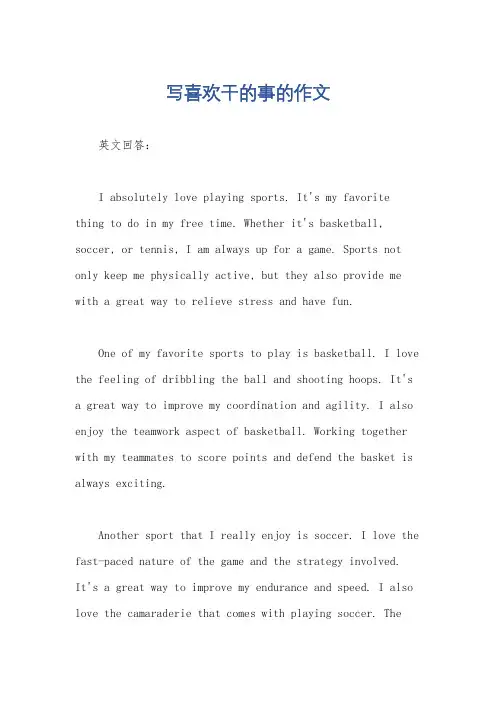 写喜欢干的事的作文

英文回答：

I absolutely love playing sports. It's my favorite thing to do in my free time. Whether it's basketball, soccer, or tennis, I am always up for a game. Sports not only keep me physically active, but they also provide me with a great way to relieve stress and have fun.

One of my favorite sports to play is basketball. I love the feeling of dribbling the ball and shooting hoops. It's a great way to improve my coordination and agility. I also enjoy the teamwork aspect of basketball. Working together with my teammates to score points and defend the basket is always exciting.

Another sport that I really enjoy is soccer. I love the fast-paced nature of the game and the strategy involved. It's a great way to improve my endurance and speed. I also love the camaraderie that comes with playing soccer. The